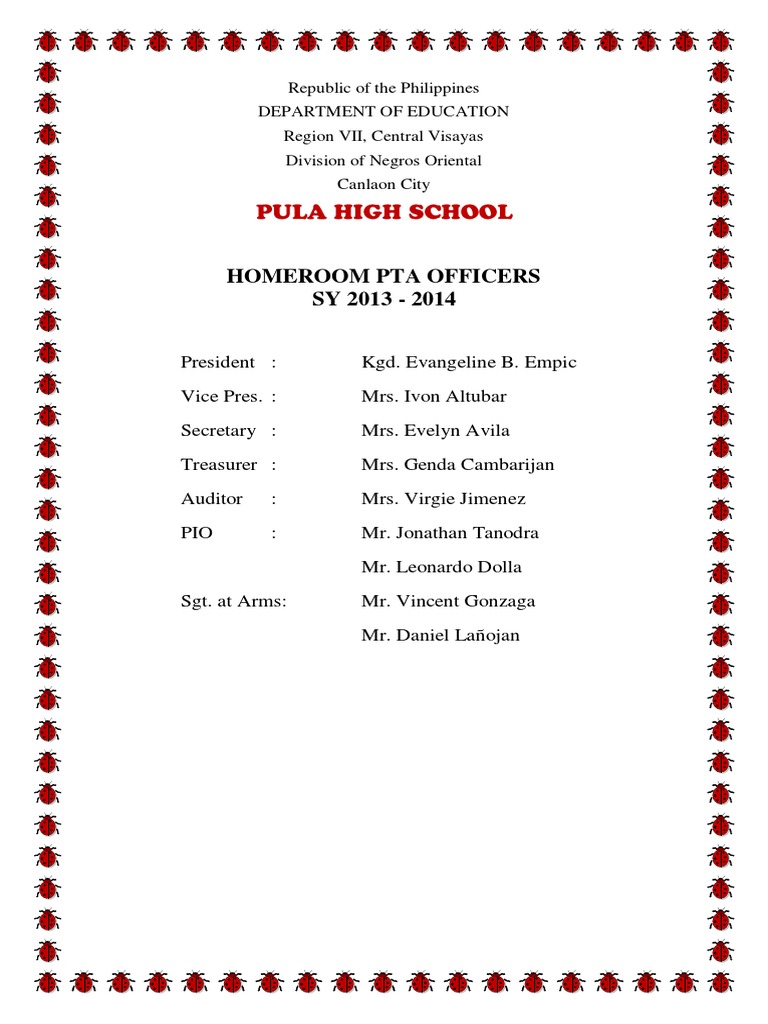 Republic of the Philippines
DEPARTMENT OF EDUCATION
Region VII, Central Visayas
Division of Negros Oriental
Canlaon City

PULA HIGH SCHOOL

HOMEROOM PTA OFFICERS
SY 2013 - 2014

President : Kgd. Evangeline B. Empic
Vice Pres. : Mrs. Ivon Altubar
Secretary : Mrs. Evelyn Avila
Treasurer : Mrs. Genda Cambarijan
Auditor : Mrs. Virgie Jimenez
PIO : Mr. Jonathan Tanodra
Mr. Leonardo Dolla
Sgt. at Arms: Mr. Vincent Gonzaga
Mr. Daniel Lañojan